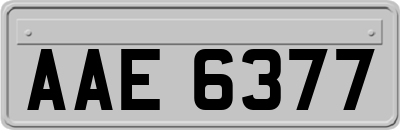 AAE 6377